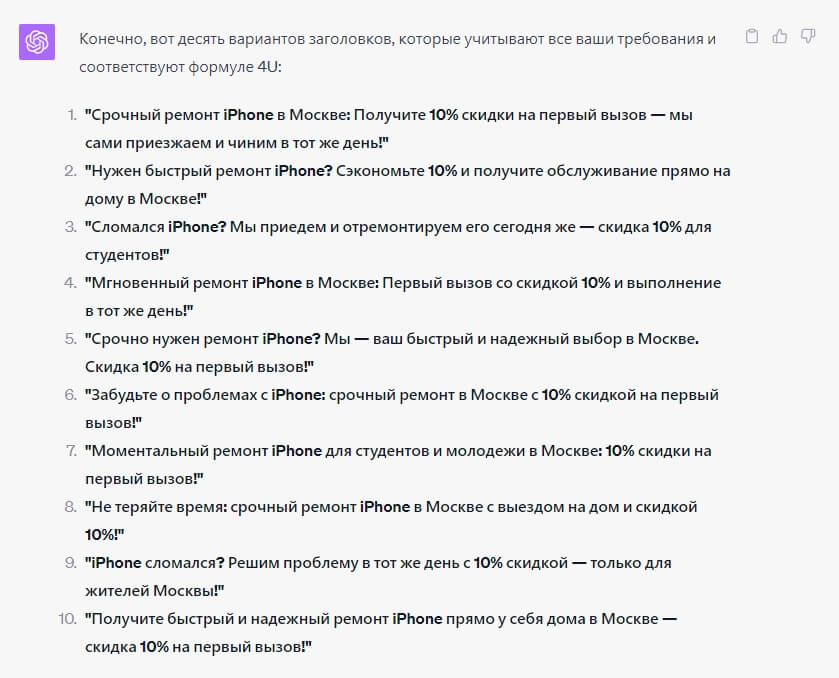 Конечно, вот десять вариантов заголовков, которые учитывают все ваши требования и соответствуют формуле 4U:

1. "Срочный ремонт iPhone в Москве: Получите 10% скидки на первый вызов — мы сами приезжаем и чиним в тот же день!"
2. "Нужен быстрый ремонт iPhone? Сэкономьте 10% и получите обслуживание прямо на дому в Москве!"
3. "Сломался iPhone? Мы приедем и отремонтируем его сегодня же — скидка 10% для студентов!"
4. "Мгновенный ремонт iPhone в Москве: Первый вызов со скидкой 10% и выполнение в тот же день!"
5. "Срочно нужен ремонт iPhone? Мы — ваш быстрый и надежный выбор в Москве. Скидка 10% на первый вызов!"
6. "Забудьте о проблемах с iPhone: срочный ремонт в Москве с 10% скидкой на первый вызов!"
7. "Моментальный ремонт iPhone для студентов и молодежи в Москве: 10% скидки на первый вызов!"
8. "Не теряйте время: срочный ремонт iPhone в Москве с выездом на дом и скидкой 10%!"
9. "iPhone сломался? Решим проблему в тот же день с 10% скидкой — только для жителей Москвы!"
10. "Получите быстрый и надежный ремонт iPhone прямо у себя дома в Москве — скидка 10% на первый вызов!"